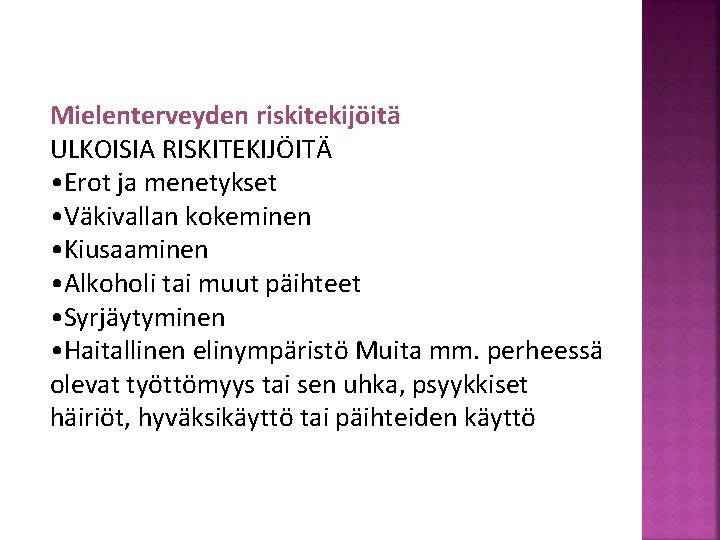 Mielenterveyden riskitekijöitä
ULKOISIA RISKITEKIJÖITÄ
•Erot ja menetykset
•Väkivallan kokeminen
•Kiusaaminen
•Alkoholi tai muut päihteet
•Syrjäytyminen
•Haitallinen elinympäristö Muita mm. perheessä olevat työttömyys tai sen uhka, psyykkiset häiriöt, hyväksikäyttö tai päihteiden käyttö